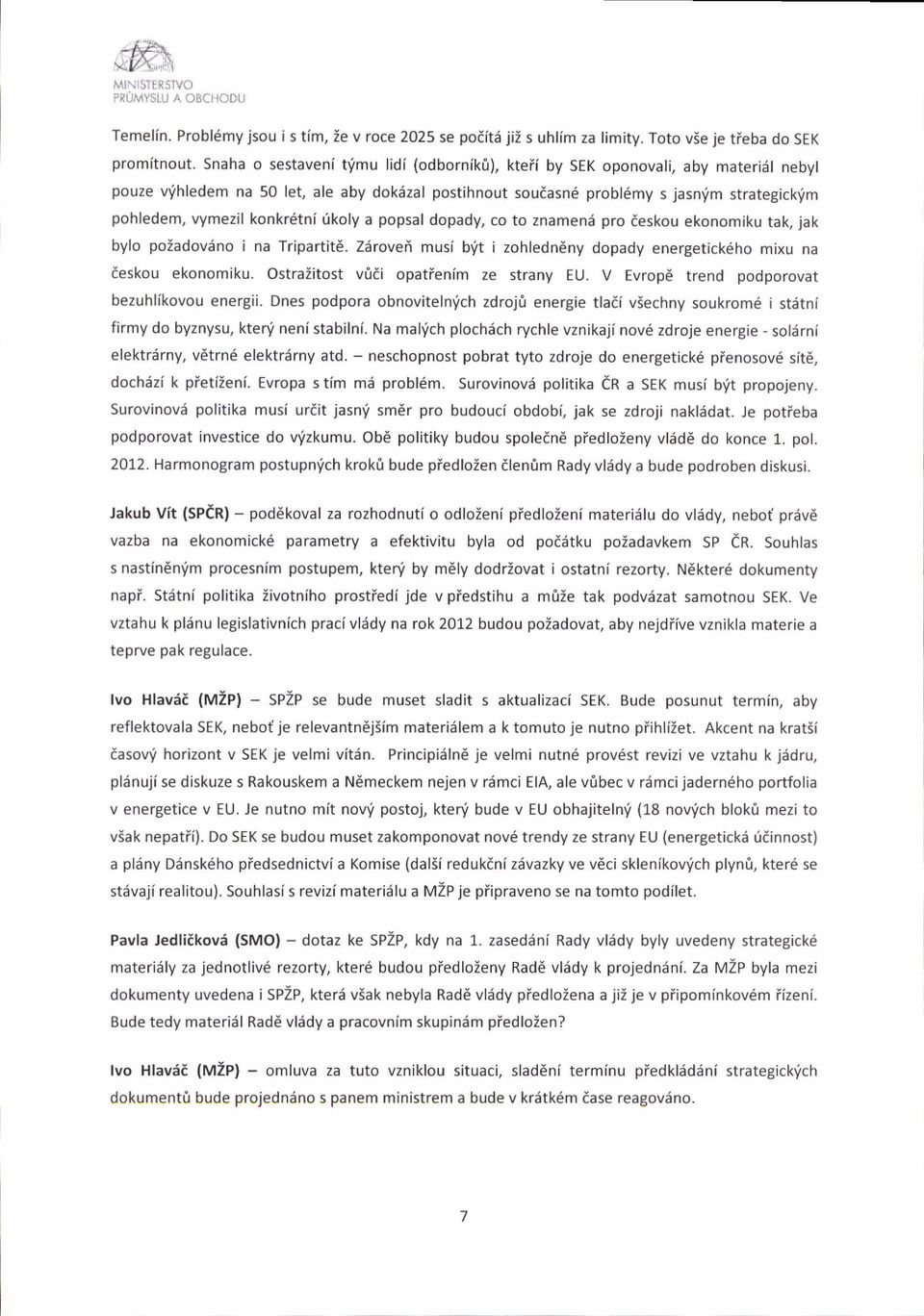 MINISTERSTVO PRŮMYSLU A OBCHODU

Temelín. Problémy jsou i s tím, že v roce 2025 se počítá již s uhlím za limity. Toto vše je třeba do SEK promítnout. Snaha o sestavení týmu lidí (odborníků), kteří by SEK oponovali, aby materiál nebyl pouze výhledem na 50 let, ale aby dokázal postihnout současné problémy s jasným strategickým pohledem, vymezil konkrétní úkoly a popsal dopady, co to znamená pro českou ekonomiku tak, jak bylo požadováno i na Tripartitě. Zároveň musí být i zohledněny dopady energetického mixu na českou ekonomiku. Ostražitost vůči opatřením ze strany EU. V Evropě trend podporovat bezuhlíkovou energii. Dnes podpora obnovitelných zdrojů energie tlačí všechny soukromé i státní firmy do byznysu, který není stabilní. Na malých plochách rychle vznikají nové zdroje energie - solární elektrárny, větrné elektrárny atd. – neschopnost pobrat tyto zdroje do energetické přenosové sítě, dochází k přetížení. Evropa s tím má problém. Surovinová politika ČR a SEK musí být propojeny. Surovinová politika musí určit jasný směr pro budoucí období, jak se zdroji nakládat. Je potřeba podporovat investice do výzkumu. Obě politiky budou společně předloženy vládě do konce 1. pol. 2012. Harmonogram postupných kroků bude předložen členům Rady vlády a bude podroben diskusi.

Jakub Vít (SPČR) – poděkoval za rozhodnutí o odložení předložení materiálu do vlády, neboť právě vazba na ekonomické parametry a efektivitu byla od počátku požadavkem SP ČR. Souhlas s nastíněným procesním postupem, který by měly dodržovat i ostatní rezorty. Některé dokumenty např. Státní politika životního prostředí jde v předstihu a může tak podvázat samotnou SEK. Ve vztahu k plánu legislativních prací vlády na rok 2012 budou požadovat, aby nejdříve vznikla materie a teprve pak regulace.

Ivo Hlaváč (MŽP) – SPŽP se bude muset sladit s aktualizací SEK. Bude posunut termín, aby reflektovala SEK, neboť je relevantnějším materiálem a k tomuto je nutno přihlížet. Akcent na kratší časový horizont v SEK je velmi vítán. Principiálně je velmi nutné provést revizi ve vztahu k jádru, plánují se diskuze s Rakouskem a Německem nejen v rámci EIA, ale vůbec v rámci jaderného portfolia v energetice v EU. Je nutno mít nový postoj, který bude v EU obhajitelný (18 nových bloků mezi to však nepatří). Do SEK se budou muset zakomponovat nové trendy ze strany EU (energetická účinnost) a plány Dánského předsednictví a Komise (další redukční závazky ve věci skleníkových plynů, které se stávají realitou). Souhlasí s revizí materiálu a MŽP je připraveno se na tomto podílet.

Pavla Jedličková (SMO) – dotaz ke SPŽP, kdy na 1. zasedání Rady vlády byly uvedeny strategické materiály za jednotlivé rezorty, které budou předloženy Radě vlády k projednání. Za MŽP byla mezi dokumenty uvedena i SPŽP, která však nebyla Radě vlády předložena a již je v připomínkovém řízení. Bude tedy materiál Radě vlády a pracovním skupinám předložen?

Ivo Hlaváč (MŽP) – omluva za tuto vzniklou situaci, sladění termínu předkládání strategických dokumentů bude projednáno s panem ministrem a bude v krátkém čase reagováno.

7